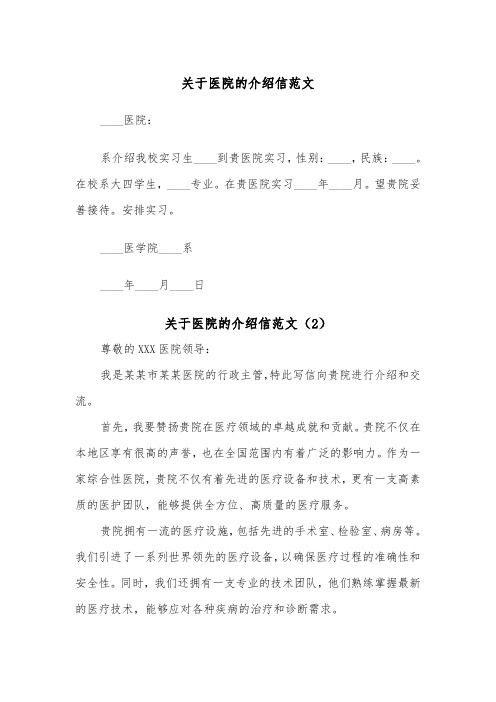 关于医院的介绍信范文

____医院：

系介绍我校实习生____到贵医院实习，性别：____，民族：____。在校系大四学生，____专业。在贵医院实习____年____月。望贵院妥善接待。安排实习。

____医学院____系

____年____月____日

关于医院的介绍信范文（2）

尊敬的XXX医院领导：

我是某某市某某医院的行政主管,特此写信向贵院进行介绍和交流。

首先，我要赞扬贵院在医疗领域的卓越成就和贡献。贵院不仅在本地区享有很高的声誉，也在全国范围内有着广泛的影响力。作为一家综合性医院，贵院不仅有着先进的医疗设备和技术，更有一支高素质的医护团队，能够提供全方位、高质量的医疗服务。

贵院拥有一流的医疗设施，包括先进的手术室、检验室、病房等。我们引进了一系列世界领先的医疗设备，以确保医疗过程的准确性和安全性。同时，我们还拥有一支专业的技术团队，他们熟练掌握最新的医疗技术，能够应对各种疾病的治疗和诊断需求。